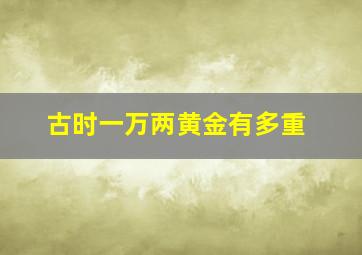 古时一万两黄金有多重